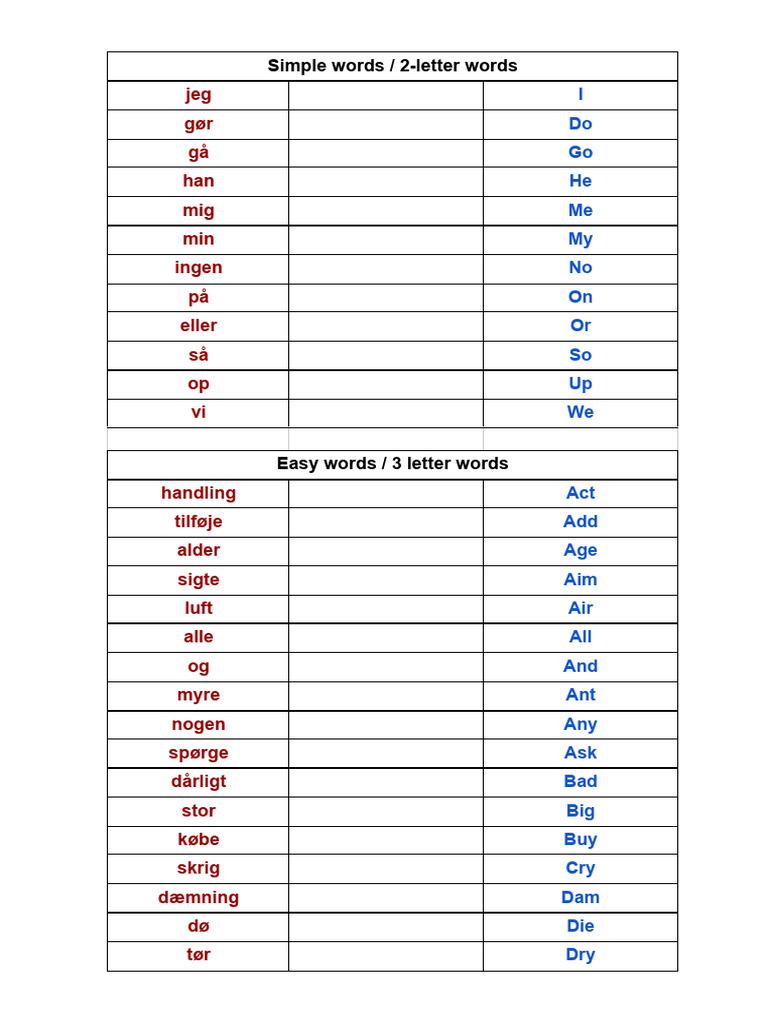 | Simple words / 2-letter words | | |
|---|---|---|
| jeg | | I |
| gør | | Do |
| gå | | Go |
| han | | He |
| mig | | Me |
| min | | My |
| ingen | | No |
| på | | On |
| eller | | Or |
| så | | So |
| op | | Up |
| vi | | We |

| Easy words / 3 letter words | | |
|---|---|---|
| handling | | Act |
| tilføje | | Add |
| alder | | Age |
| sigte | | Aim |
| luft | | Air |
| alle | | All |
| og | | And |
| myre | | Ant |
| nogen | | Any |
| spørge | | Ask |
| dårligt | | Bad |
| stor | | Big |
| købe | | Buy |
| skrig | | Cry |
| dæmning | | Dam |
| dø | | Die |
| tør | | Dry |